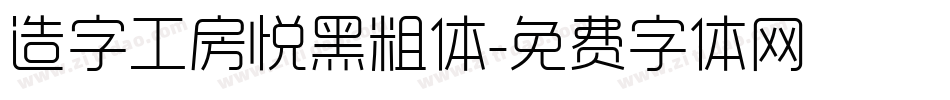 造字工房悦黑粗体-免费字体网